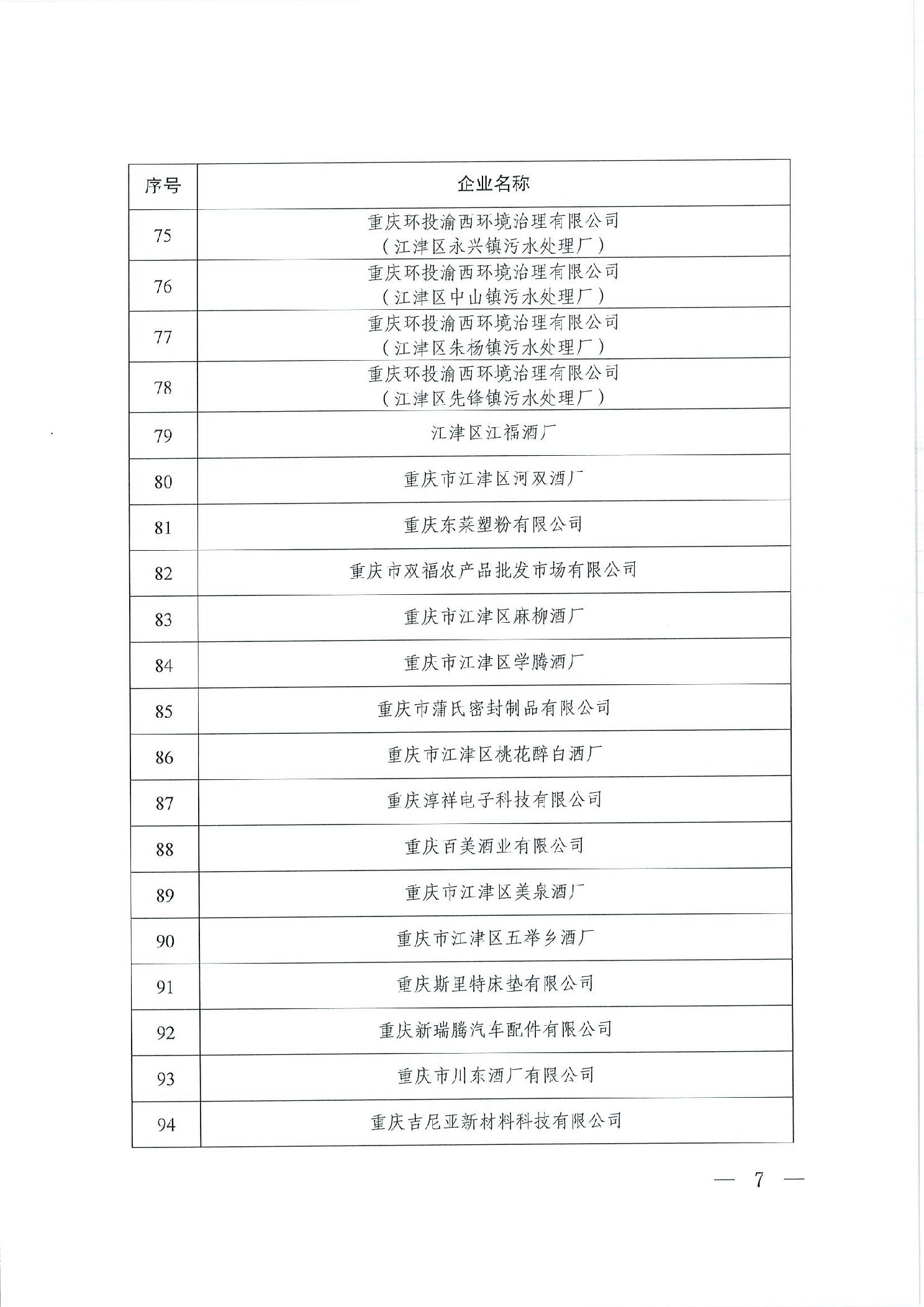 | 序号 | 企业名称 |
|---|---|
| 75 | 重庆环投渝西环境治理有限公司（江津区永兴镇污水处理厂） |
| 76 | 重庆环投渝西环境治理有限公司（江津区中山镇污水处理厂） |
| 77 | 重庆环投渝西环境治理有限公司（江津区朱杨镇污水处理厂） |
| 78 | 重庆环投渝西环境治理有限公司（江津区先锋镇污水处理厂） |
| 79 | 江津区江福酒厂 |
| 80 | 重庆市江津区河双酒厂 |
| 81 | 重庆东莱塑粉有限公司 |
| 82 | 重庆市双福农产品批发市场有限公司 |
| 83 | 重庆市江津区麻柳酒厂 |
| 84 | 重庆市江津区学腾酒厂 |
| 85 | 重庆市蒲氏密封制品有限公司 |
| 86 | 重庆市江津区桃花醉白酒厂 |
| 87 | 重庆淳祥电子科技有限公司 |
| 88 | 重庆百美酒业有限公司 |
| 89 | 重庆市江津区美泉酒厂 |
| 90 | 重庆市江津区五举乡酒厂 |
| 91 | 重庆斯里特床垫有限公司 |
| 92 | 重庆新瑞腾汽车配件有限公司 |
| 93 | 重庆市川东酒厂有限公司 |
| 94 | 重庆吉尼亚新材料科技有限公司 |

— 7 —